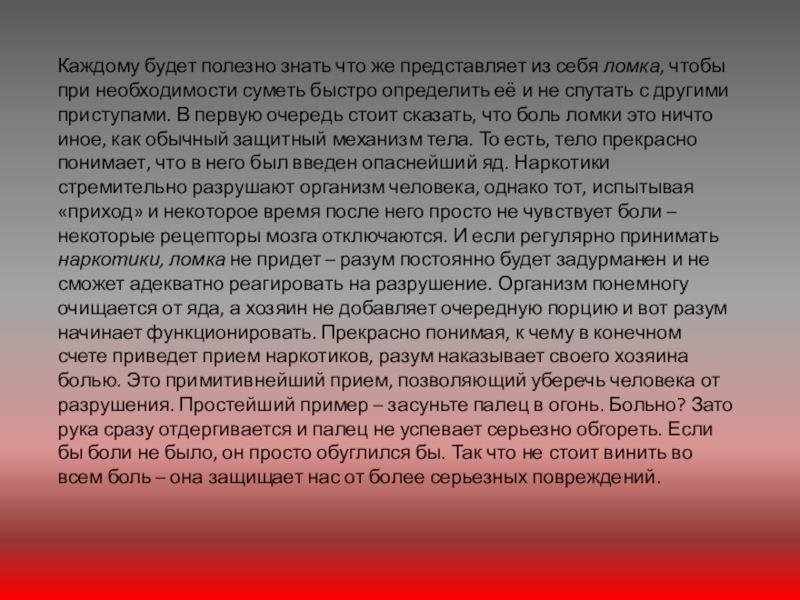 Каждому будет полезно знать что же представляет из себя ломка, чтобы при необходимости суметь быстро определить её и не спутать с другими приступами. В первую очередь стоит сказать, что боль ломки это ничто иное, как обычный защитный механизм тела. То есть, тело прекрасно понимает, что в него был введен опаснейший яд. Наркотики стремительно разрушают организм человека, однако тот, испытывая «приход» и некоторое время после него просто не чувствует боли – некоторые рецепторы мозга отключаются. И если регулярно принимать наркотики, ломка не придет – разум постоянно будет задурманен и не сможет адекватно реагировать на разрушение. Организм понемногу очищается от яда, а хозяин не добавляет очередную порцию и вот разум начинает функционировать. Прекрасно понимая, к чему в конечном счете приведет прием наркотиков, разум наказывает своего хозяина болью. Это примитивнейший прием, позволяющий уберечь человека от разрушения. Простейший пример – засуньте палец в огонь. Больно? Зато рука сразу отдергивается и палец не успевает серьезно обгореть. Если бы боли не было, он просто обуглился бы. Так что не стоит винить во всем боль – она защищает нас от более серьезных повреждений.